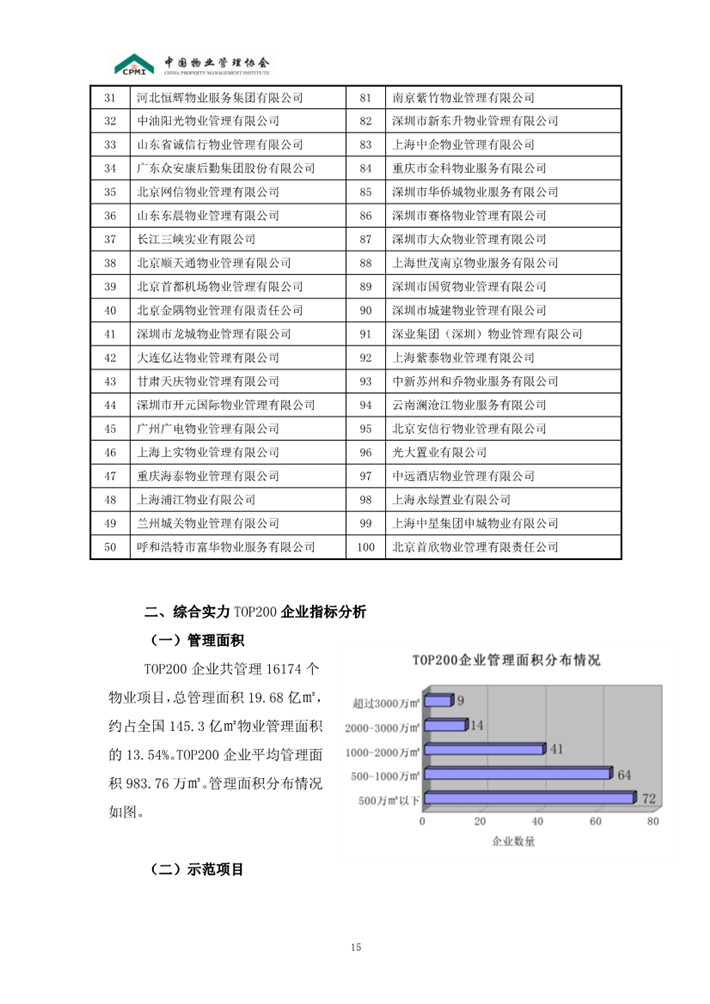 CPMI 中国物业管理协会 CHINA PROPERTY MANAGEMENT INSTITUTE

| 31 | 河北恒辉物业服务集团有限公司 | 81 | 南京紫竹物业管理有限公司 |
|---|---|---|---|
| 32 | 中油阳光物业管理有限公司 | 82 | 深圳市新东升物业管理有限公司 |
| 33 | 山东省诚信行物业管理有限公司 | 83 | 上海中企物业管理有限公司 |
| 34 | 广东众安康后勤集团股份有限公司 | 84 | 重庆市金科物业服务有限公司 |
| 35 | 北京网信物业管理有限公司 | 85 | 深圳市华侨城物业服务有限公司 |
| 36 | 山东东晨物业管理有限公司 | 86 | 深圳市赛格物业管理有限公司 |
| 37 | 长江三峡实业有限公司 | 87 | 深圳市大众物业管理有限公司 |
| 38 | 北京顺天通物业管理有限公司 | 88 | 上海世茂南京物业服务有限公司 |
| 39 | 北京首都机场物业管理有限公司 | 89 | 深圳市国贸物业管理有限公司 |
| 40 | 北京金隅物业管理有限责任公司 | 90 | 深圳市城建物业管理有限公司 |
| 41 | 深圳市龙城物业管理有限公司 | 91 | 深业集团（深圳）物业管理有限公司 |
| 42 | 大连亿达物业管理有限公司 | 92 | 上海紫泰物业管理有限公司 |
| 43 | 甘肃天庆物业管理有限公司 | 93 | 中新苏州和乔物业服务有限公司 |
| 44 | 深圳市开元国际物业管理有限公司 | 94 | 云南澜沧江物业服务有限公司 |
| 45 | 广州广电物业管理有限公司 | 95 | 北京安信行物业管理有限公司 |
| 46 | 上海上实物业管理有限公司 | 96 | 光大置业有限公司 |
| 47 | 重庆海泰物业管理有限公司 | 97 | 中远酒店物业管理有限公司 |
| 48 | 上海浦江物业有限公司 | 98 | 上海永绿置业有限公司 |
| 49 | 兰州城关物业管理有限公司 | 99 | 上海中星集团申城物业有限公司 |
| 50 | 呼和浩特市富华物业服务有限公司 | 100 | 北京首欣物业管理有限责任公司 |

二、综合实力 TOP200 企业指标分析

（一）管理面积

TOP200 企业共管理 16174 个物业项目，总管理面积 19.68 亿㎡，约占全国 145.3 亿㎡物业管理面积的 13.54%。TOP200 企业平均管理面积 983.76 万㎡。管理面积分布情况如图。

TOP200企业管理面积分布情况

超过3000万㎡ 9
2000-3000万㎡ 14
1000-2000万㎡ 41
500-1000万㎡ 64
500万㎡以下 72
0 20 40 60 80
企业数量

（二）示范项目

15